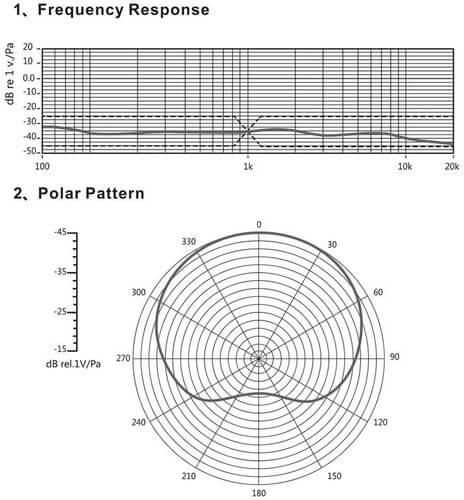 1、Frequency Response

dB re 1 v./Pa

20
10
0.0
-10
-20
-30
-40
-50

100
1k
10k
20k

2、Polar Pattern

-45
-35
-25
-15
dB rel.1V/Pa

0
30
60
90
120
150
180
210
240
270
300
330